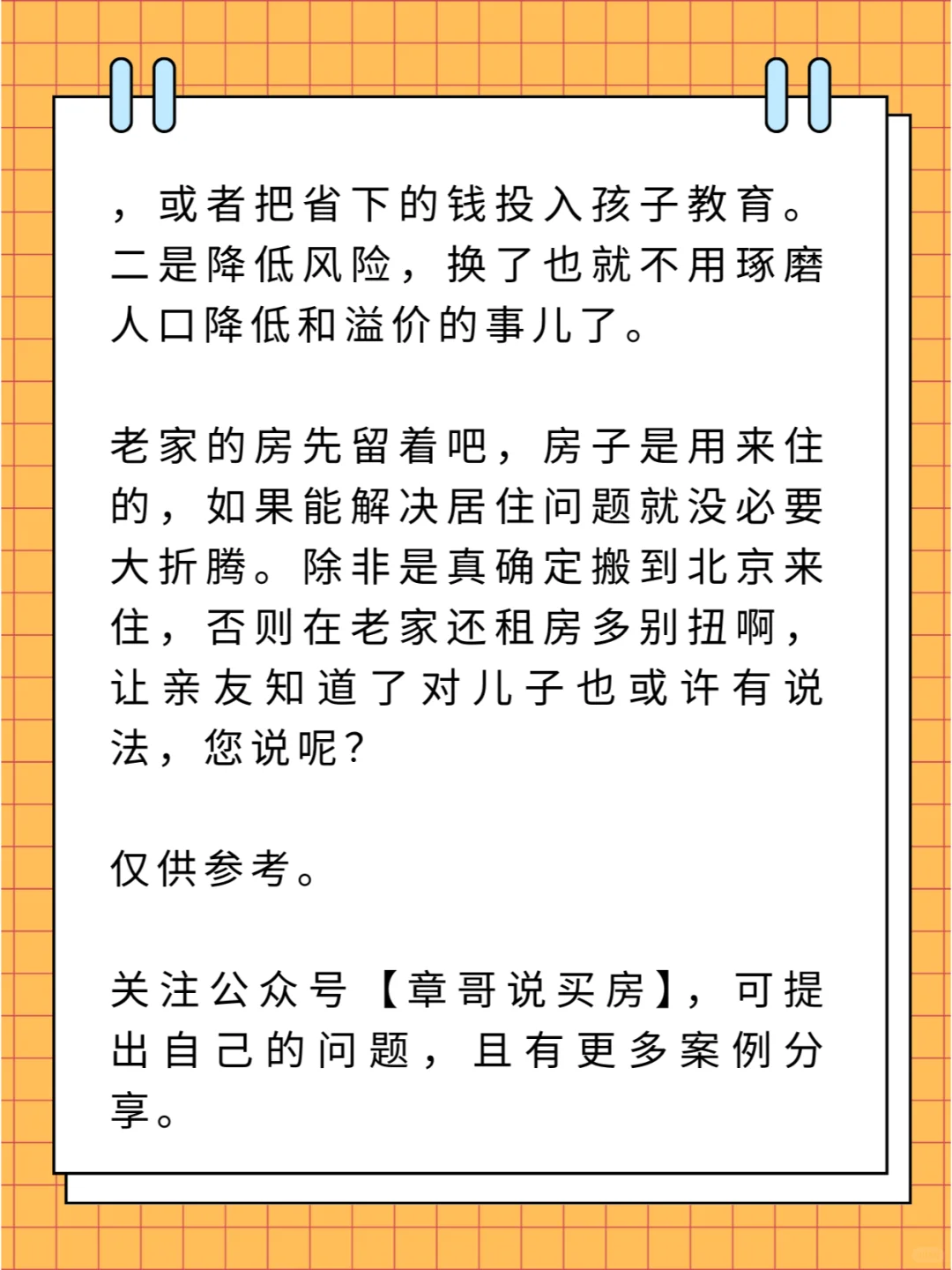 ，或者把省下的钱投入孩子教育。二是降低风险，换了也就不用琢磨人口降低和溢价的事儿了。

老家的房先留着吧，房子是用来住的，如果能解决居住问题就没必要大折腾。除非是真确定搬到北京来住，否则在老家还租房多别扭啊，让亲友知道了对儿子也或许有说法，您说呢？

仅供参考。

关注公众号【章哥说买房】，可提出自己的问题，且有更多案例分享。